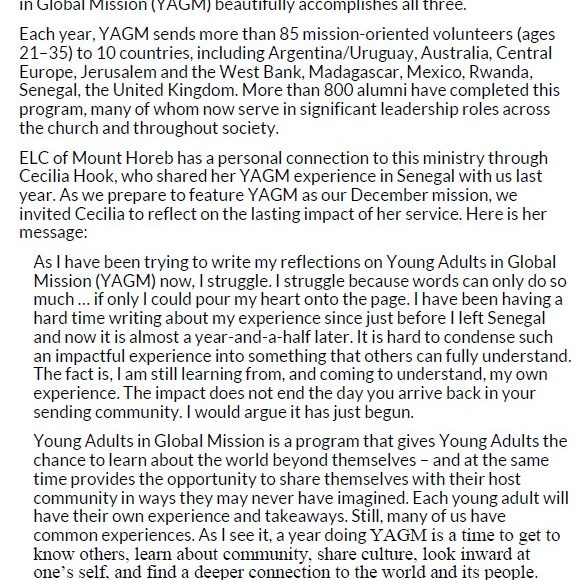 in Global Mission (YAGM) beautifully accomplishes all three.

Each year, YAGM sends more than 85 mission-oriented volunteers (ages 21–35) to 10 countries, including Argentina/Uruguay, Australia, Central Europe, Jerusalem and the West Bank, Madagascar, Mexico, Rwanda, Senegal, the United Kingdom. More than 800 alumni have completed this program, many of whom now serve in significant leadership roles across the church and throughout society.

ELC of Mount Horeb has a personal connection to this ministry through Cecilia Hook, who shared her YAGM experience in Senegal with us last year. As we prepare to feature YAGM as our December mission, we invited Cecilia to reflect on the lasting impact of her service. Here is her message:

As I have been trying to write my reflections on Young Adults in Global Mission (YAGM) now, I struggle. I struggle because words can only do so much … if only I could pour my heart onto the page. I have been having a hard time writing about my experience since just before I left Senegal and now it is almost a year-and-a-half later. It is hard to condense such an impactful experience into something that others can fully understand. The fact is, I am still learning from, and coming to understand, my own experience. The impact does not end the day you arrive back in your sending community. I would argue it has just begun.

Young Adults in Global Mission is a program that gives Young Adults the chance to learn about the world beyond themselves – and at the same time provides the opportunity to share themselves with their host community in ways they may never have imagined. Each young adult will have their own experience and takeaways. Still, many of us have common experiences. As I see it, a year doing YAGM is a time to get to know others, learn about community, share culture, look inward at one's self, and find a deeper connection to the world and its people.